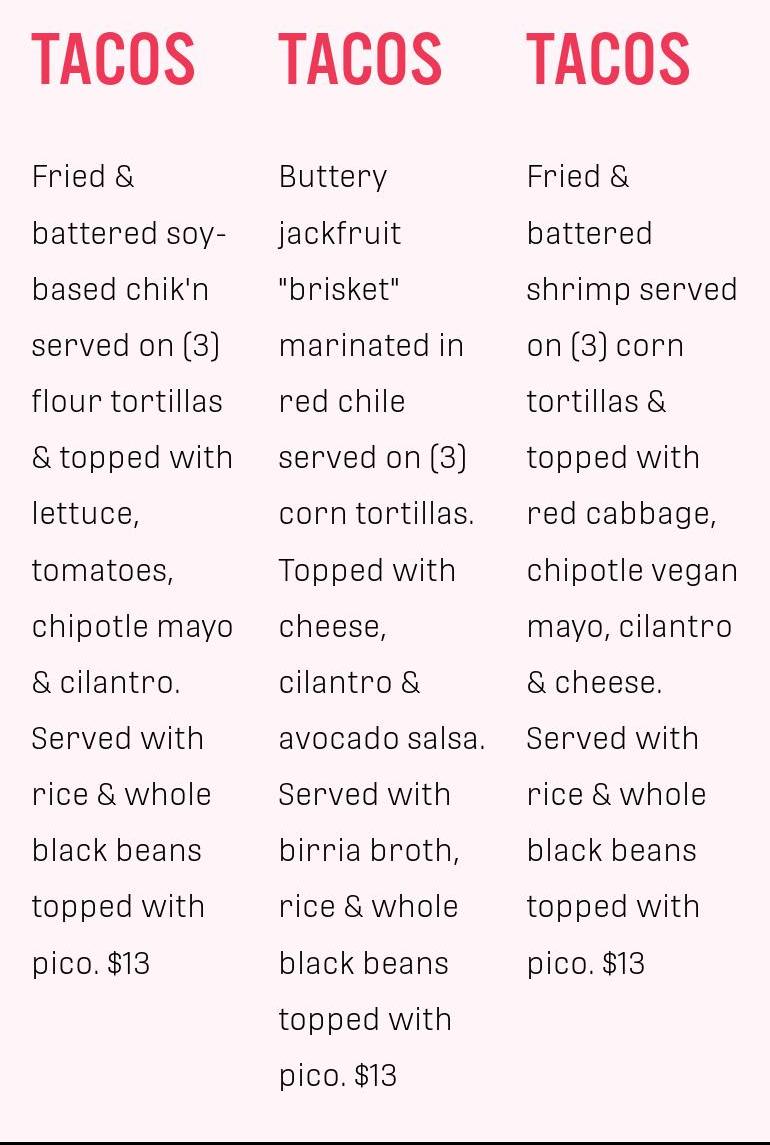 TACOS

Fried & battered soy-based chik'n served on (3) flour tortillas & topped with lettuce, tomatoes, chipotle mayo & cilantro. Served with rice & whole black beans topped with pico. $13

TACOS

Buttery jackfruit "brisket" marinated in red chile served on (3) corn tortillas. Topped with cheese, cilantro & avocado salsa. Served with birria broth, rice & whole black beans topped with pico. $13

TACOS

Fried & battered shrimp served on (3) corn tortillas & topped with red cabbage, chipotle vegan mayo, cilantro & cheese. Served with rice & whole black beans topped with pico. $13